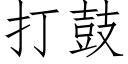 打鼓